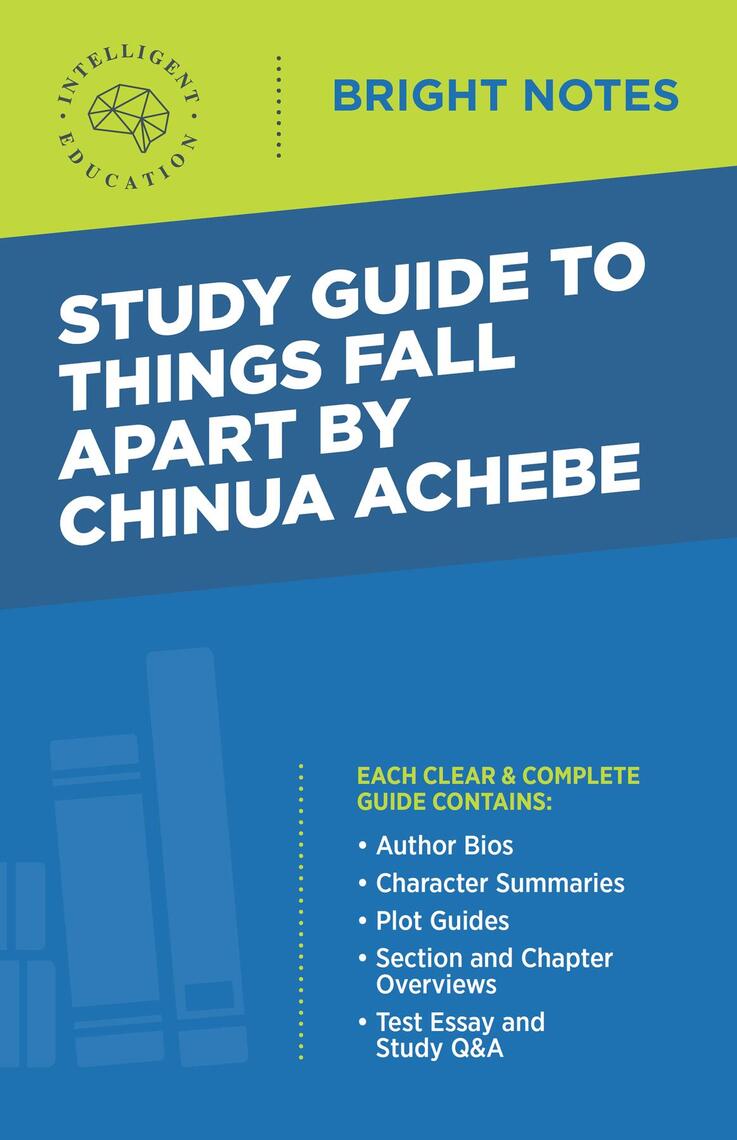 INTELLIGENT EDUCATION

BRIGHT NOTES

STUDY GUIDE TO THINGS FALL APART BY CHINUA ACHEBE

EACH CLEAR & COMPLETE GUIDE CONTAINS:

• Author Bios
• Character Summaries
• Plot Guides
• Section and Chapter Overviews
• Test Essay and Study Q&A